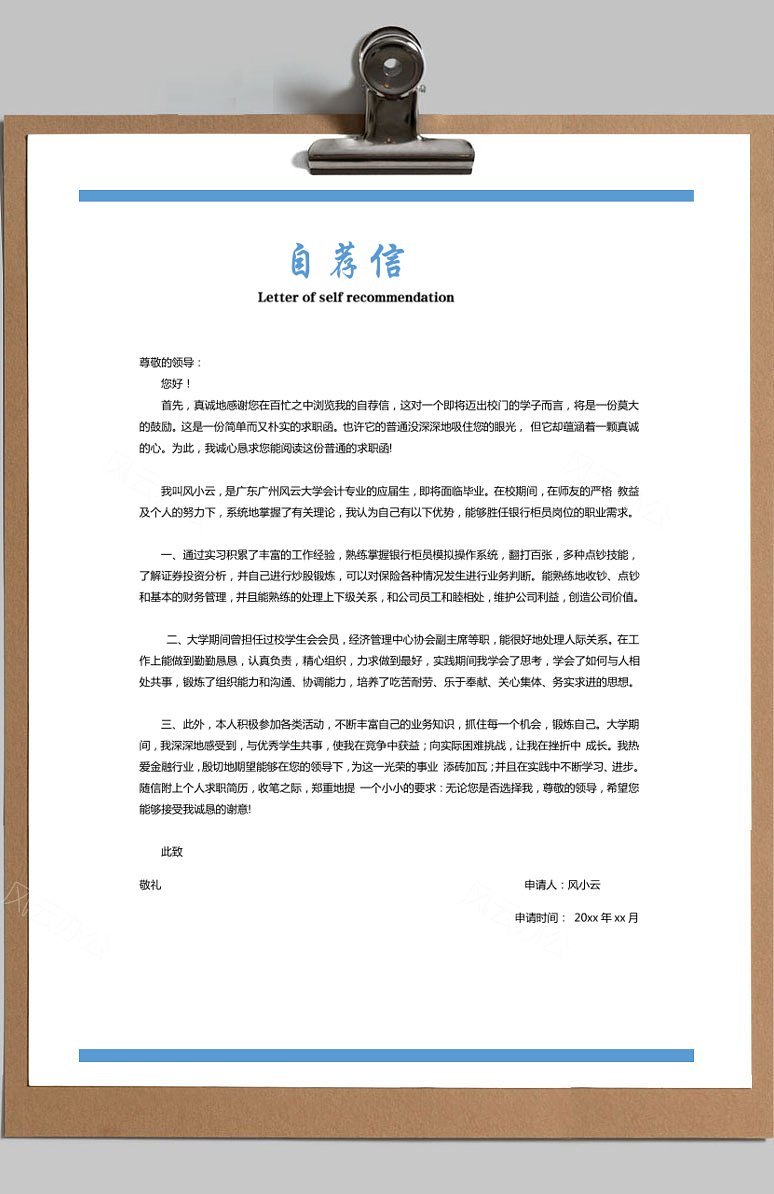 自荐信

Letter of self recommendation

尊敬的领导：

您好！

首先，真诚地感谢您在百忙之中浏览我的自荐信，这对一个即将迈出校门的学子而言，将是一份莫大的鼓励。这是一份简单而又朴实的求职函。也许它的普通没深深地吸住您的眼光，但它却蕴涵着一颗真诚的心。为此，我诚心恳求您能阅读这份普通的求职函!

我叫风小云，是广东广州风云大学会计专业的应届生，即将面临毕业。在校期间，在师友的严格 教益及个人的努力下，系统地掌握了有关理论，我认为自己有以下优势，能够胜任银行柜员岗位的职业需求。

一、通过实习积累了丰富的工作经验，熟练掌握银行柜员模拟操作系统，翻打百张，多种点钞技能，了解证券投资分析，并自己进行炒股锻炼，可以对保险各种情况发生进行业务判断。能熟练地收钞、点钞和基本的财务管理，并且能熟练的处理上下级关系，和公司员工和睦相处，维护公司利益，创造公司价值。

二、大学期间曾担任过校学生会会员，经济管理中心协会副主席等职，能很好地处理人际关系。在工作上能做到勤勤恳恳，认真负责，精心组织，力求做到最好，实践期间我学会了思考，学会了如何与人相处共事，锻炼了组织能力和沟通、协调能力，培养了吃苦耐劳、乐于奉献、关心集体、务实求进的思想。

三、此外，本人积极参加各类活动，不断丰富自己的业务知识，抓住每一个机会，锻炼自己。大学期间，我深深地感受到，与优秀学生共事，使我在竞争中获益；向实际困难挑战，让我在挫折中 成长。我热爱金融行业，殷切地期望能够在您的领导下，为这一光荣的事业 添砖加瓦；并且在实践中不断学习、进步。随信附上个人求职简历，收笔之际，郑重地提 一个小小的要求：无论您是否选择我，尊敬的领导，希望您能够接受我诚恳的谢意!

此致

敬礼

申请人：风小云

申请时间： 20xx 年 xx 月